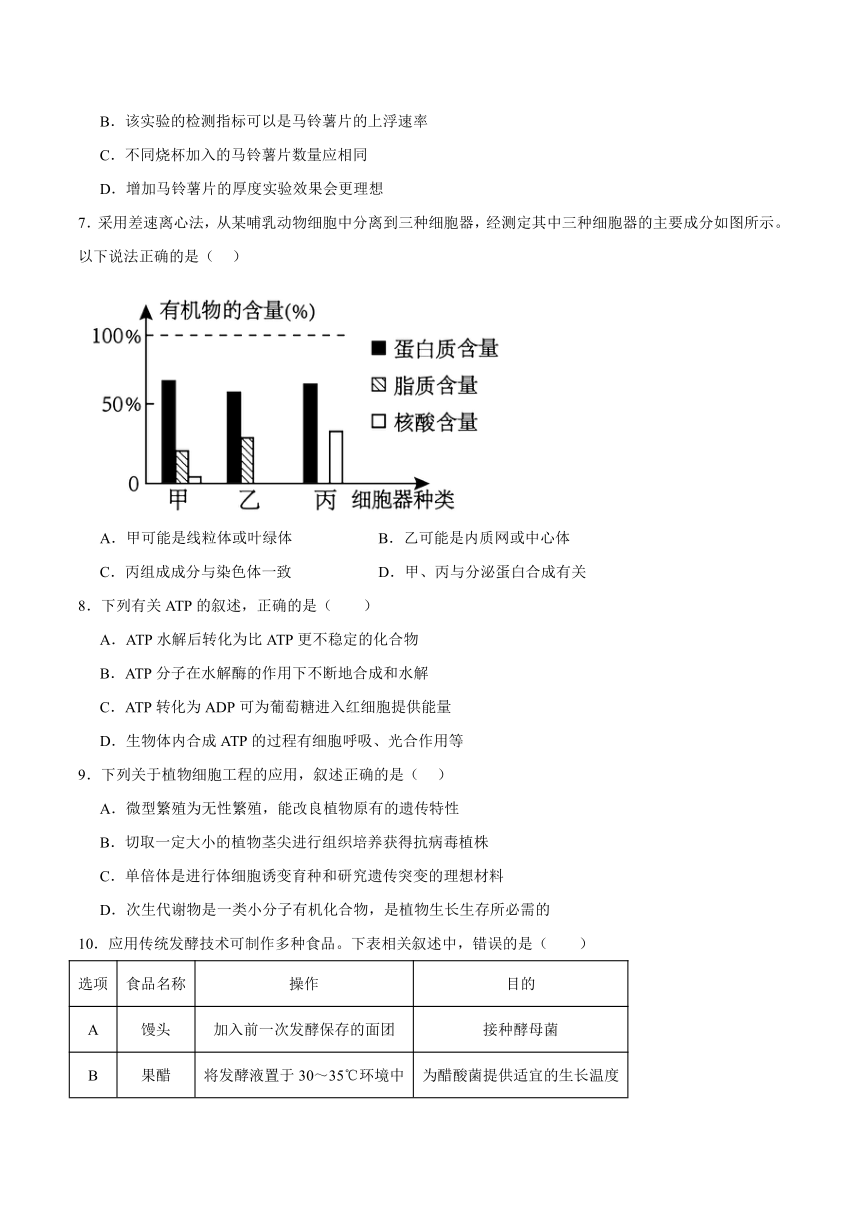 B．该实验的检测指标可以是马铃薯片的上浮速率

C．不同烧杯加入的马铃薯片数量应相同

D．增加马铃薯片的厚度实验效果会更理想

7．采用差速离心法，从某哺乳动物细胞中分离到三种细胞器，经测定其中三种细胞器的主要成分如图所示。以下说法正确的是（　）

有机物的含量(%)
100%
50%
0
甲　乙　丙　细胞器种类
蛋白质含量
脂质含量
核酸含量

A．甲可能是线粒体或叶绿体　　B．乙可能是内质网或中心体

C．丙组成成分与染色体一致　　D．甲、丙与分泌蛋白合成有关

8．下列有关 ATP 的叙述，正确的是（　　）

A．ATP 水解后转化为比 ATP 更不稳定的化合物

B．ATP 分子在水解酶的作用下不断地合成和水解

C．ATP 转化为 ADP 可为葡萄糖进入红细胞提供能量

D．生物体内合成 ATP 的过程有细胞呼吸、光合作用等

9．下列关于植物细胞工程的应用，叙述正确的是（　）

A．微型繁殖为无性繁殖，能改良植物原有的遗传特性

B．切取一定大小的植物茎尖进行组织培养获得抗病毒植株

C．单倍体是进行体细胞诱变育种和研究遗传突变的理想材料

D．次生代谢物是一类小分子有机化合物，是植物生长生存所必需的

10．应用传统发酵技术可制作多种食品。下表相关叙述中，错误的是（　　）

| 选项 | 食品名称 | 操作 | 目的 |
|---|---|---|---|
| A | 馒头 | 加入前一次发酵保存的面团 | 接种酵母菌 |
| B | 果醋 | 将发酵液置于 30～35℃环境中 | 为醋酸菌提供适宜的生长温度 |